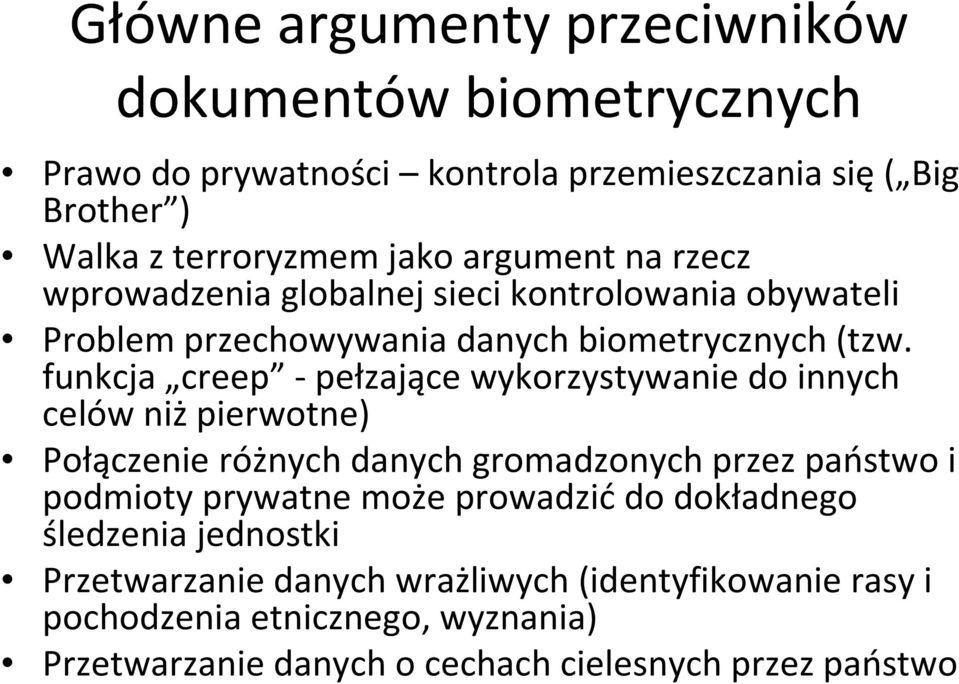 Główne argumenty przeciwników dokumentów biometrycznych

• Prawo do prywatności – kontrola przemieszczania się („Big Brother”)
• Walka z terroryzmem jako argument na rzecz wprowadzenia globalnej sieci kontrolowania obywateli
• Problem przechowywania danych biometrycznych (tzw. funkcja „creep” - pełzające wykorzystywanie do innych celów niż pierwotne)
• Połączenie różnych danych gromadzonych przez państwo i podmioty prywatne może prowadzić do dokładnego śledzenia jednostki
• Przetwarzanie danych wrażliwych (identyfikowanie rasy i pochodzenia etnicznego, wyznania)
• Przetwarzanie danych o cechach cielesnych przez państwo